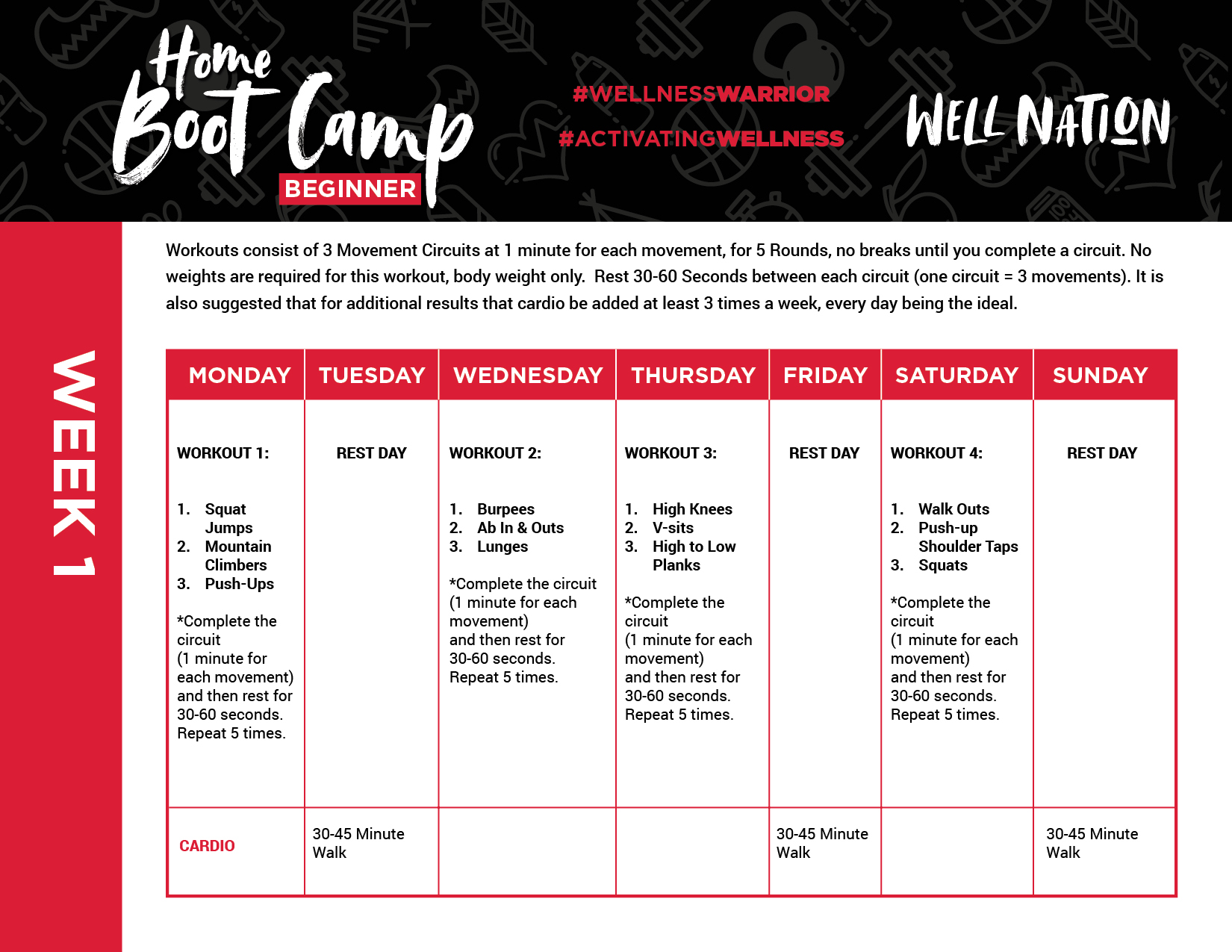 Home Boot Camp
BEGINNER

#WELLNESSWARRIOR
#ACTIVATINGWELLNESS

WELL NATION

WEEK 1

Workouts consist of 3 Movement Circuits at 1 minute for each movement, for 5 Rounds, no breaks until you complete a circuit. No weights are required for this workout, body weight only. Rest 30-60 Seconds between each circuit (one circuit = 3 movements). It is also suggested that for additional results that cardio be added at least 3 times a week, every day being the ideal.

| MONDAY | TUESDAY | WEDNESDAY | THURSDAY | FRIDAY | SATURDAY | SUNDAY |
|---|---|---|---|---|---|---|
| WORKOUT 1: 1. Squat Jumps 2. Mountain Climbers 3. Push-Ups *Complete the circuit (1 minute for each movement) and then rest for 30-60 seconds. Repeat 5 times. | REST DAY | WORKOUT 2: 1. Burpees 2. Ab In & Outs 3. Lunges *Complete the circuit (1 minute for each movement) and then rest for 30-60 seconds. Repeat 5 times. | WORKOUT 3: 1. High Knees 2. V-sits 3. High to Low Planks *Complete the circuit (1 minute for each movement) and then rest for 30-60 seconds. Repeat 5 times. | REST DAY | WORKOUT 4: 1. Walk Outs 2. Push-up Shoulder Taps 3. Squats *Complete the circuit (1 minute for each movement) and then rest for 30-60 seconds. Repeat 5 times. | REST DAY |
| CARDIO | 30-45 Minute Walk | | | 30-45 Minute Walk | | 30-45 Minute Walk |